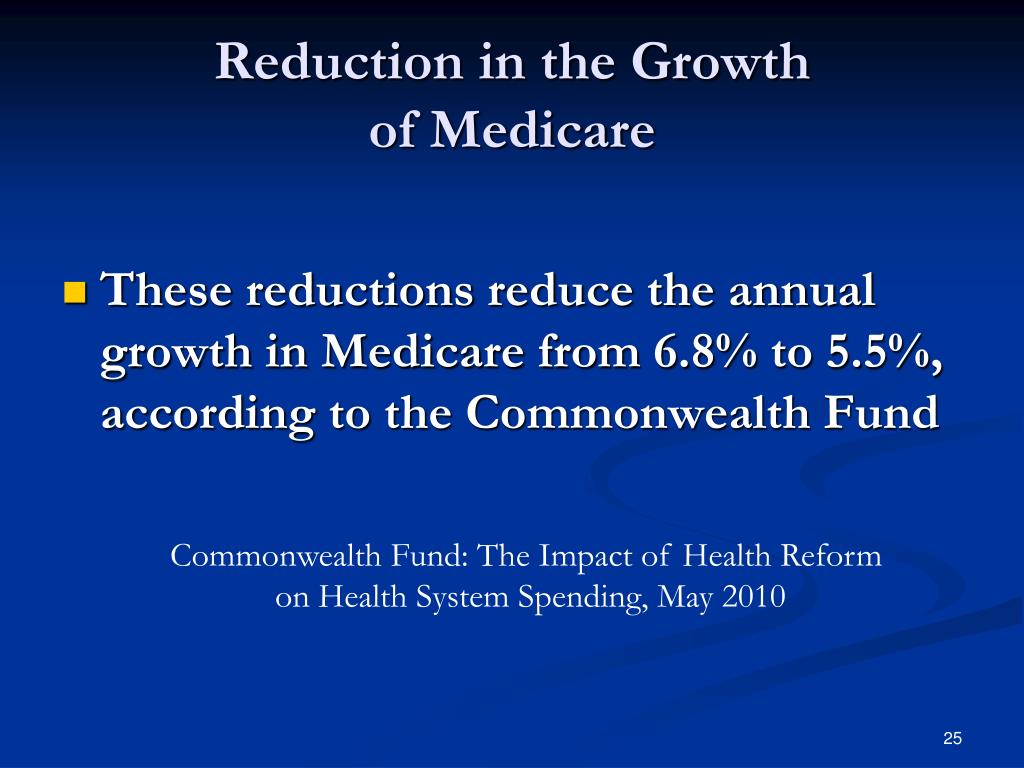 Reduction in the Growth
of Medicare

These reductions reduce the annual growth in Medicare from 6.8% to 5.5%, according to the Commonwealth Fund

Commonwealth Fund: The Impact of Health Reform on Health System Spending, May 2010

25